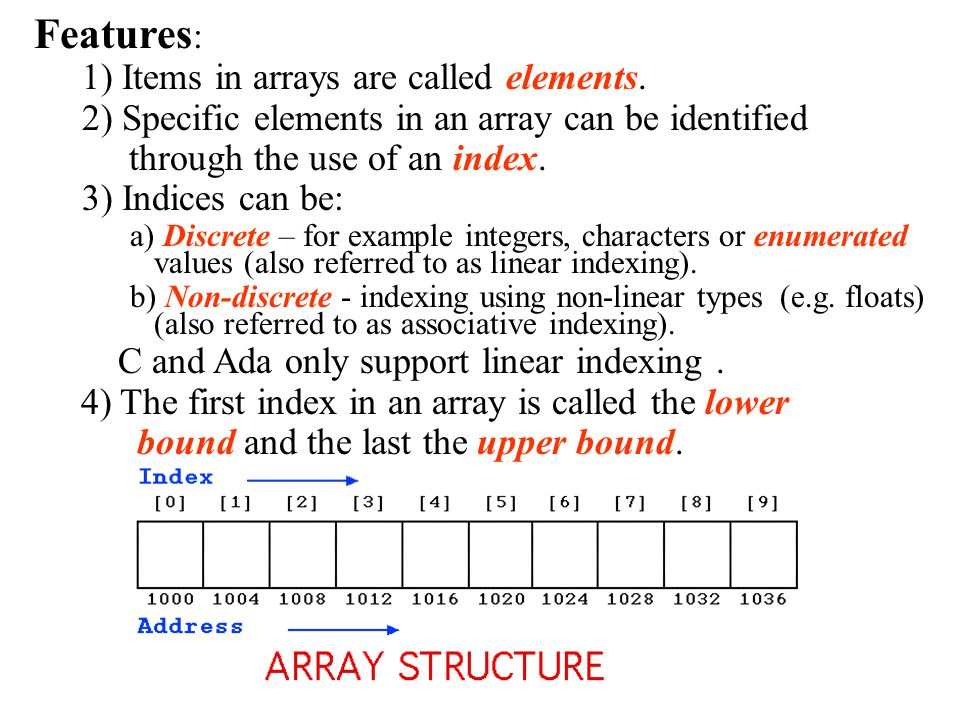 Features:

1) Items in arrays are called elements.

2) Specific elements in an array can be identified through the use of an index.

3) Indices can be:

a) Discrete – for example integers, characters or enumerated values (also referred to as linear indexing).

b) Non-discrete - indexing using non-linear types (e.g. floats) (also referred to as associative indexing).

C and Ada only support linear indexing .

4) The first index in an array is called the lower bound and the last the upper bound.

Index

[0] [1] [2] [3] [4] [5] [6] [7] [8] [9]

1000 1004 1008 1012 1016 1020 1024 1028 1032 1036

Address

ARRAY STRUCTURE